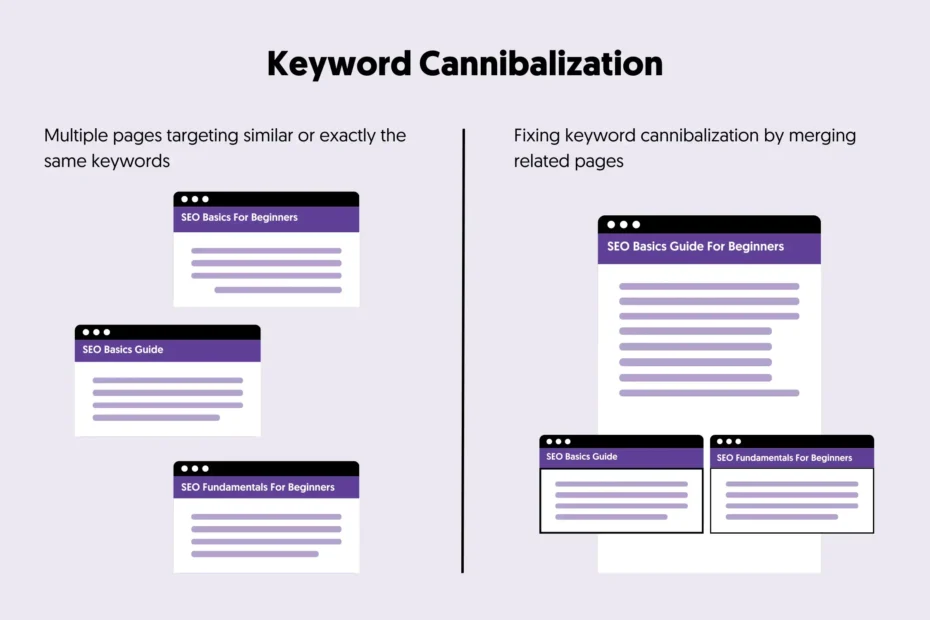 Keyword Cannibalization

Multiple pages targeting similar or exactly the same keywords

SEO Basics For Beginners

SEO Basics Guide

SEO Fundamentals For Beginners

Fixing keyword cannibalization by merging related pages

SEO Basics Guide For Beginners

SEO Basics Guide

SEO Fundamentals For Beginners